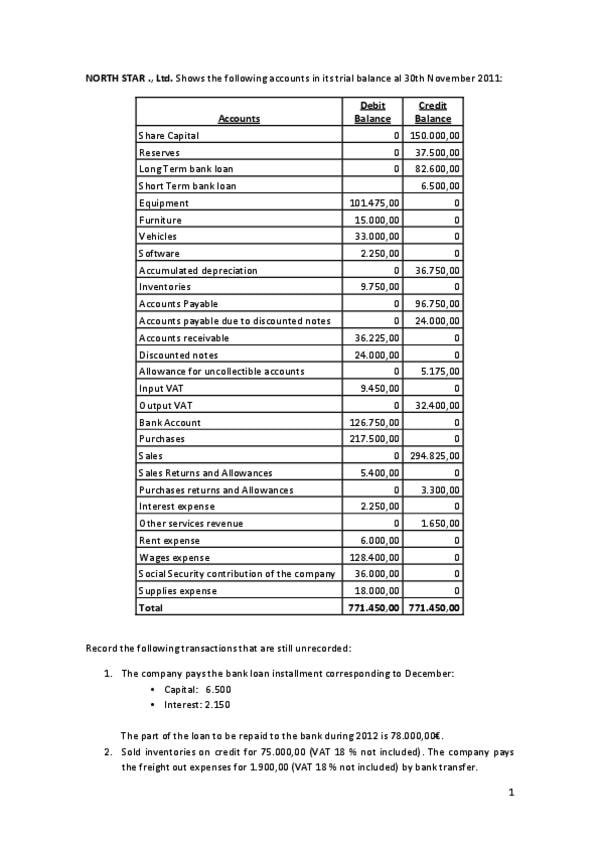 NORTH STAR ., Ltd. Shows the following accounts in its trial balance al 30th November 2011:

| Accounts | Debit Balance | Credit Balance |
|---|---|---|
| Share Capital | 0 | 150.000,00 |
| Reserves | 0 | 37.500,00 |
| Long Term bank loan | 0 | 82.600,00 |
| Short Term bank loan | | 6.500,00 |
| Equipment | 101.475,00 | 0 |
| Furniture | 15.000,00 | 0 |
| Vehicles | 33.000,00 | 0 |
| Software | 2.250,00 | 0 |
| Accumulated depreciation | 0 | 36.750,00 |
| Inventories | 9.750,00 | 0 |
| Accounts Payable | 0 | 96.750,00 |
| Accounts payable due to discounted notes | 0 | 24.000,00 |
| Accounts receivable | 36.225,00 | 0 |
| Discounted notes | 24.000,00 | 0 |
| Allowance for uncollectible accounts | 0 | 5.175,00 |
| Input VAT | 9.450,00 | 0 |
| Output VAT | 0 | 32.400,00 |
| Bank Account | 126.750,00 | 0 |
| Purchases | 217.500,00 | 0 |
| Sales | 0 | 294.825,00 |
| Sales Returns and Allowances | 5.400,00 | 0 |
| Purchases returns and Allowances | 0 | 3.300,00 |
| Interest expense | 2.250,00 | 0 |
| Other services revenue | 0 | 1.650,00 |
| Rent expense | 6.000,00 | 0 |
| Wages expense | 128.400,00 | 0 |
| Social Security contribution of the company | 36.000,00 | 0 |
| Supplies expense | 18.000,00 | 0 |
| Total | 771.450,00 | 771.450,00 |

Record the following transactions that are still unrecorded:

1. The company pays the bank loan installment corresponding to December:
• Capital: 6.500
• Interest: 2.150

The part of the loan to be repaid to the bank during 2012 is 78.000,00€.

2. Sold inventories on credit for 75.000,00 (VAT 18 % not included). The company pays the freight out expenses for 1.900,00 (VAT 18 % not included) by bank transfer.

1